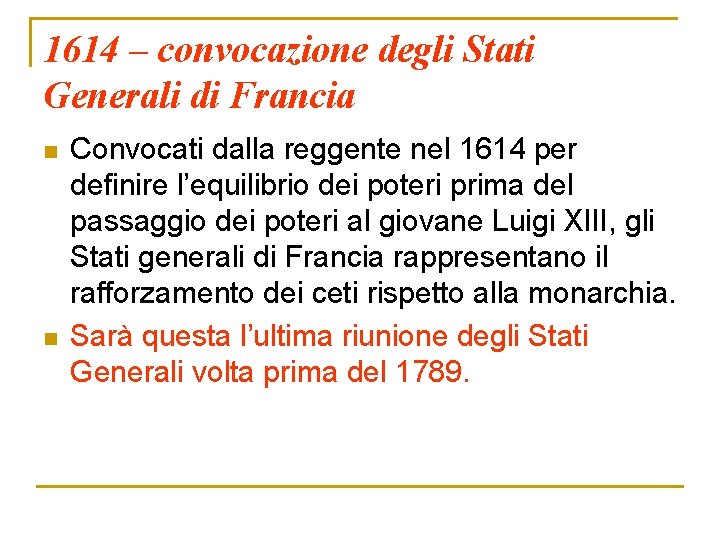 1614 – convocazione degli Stati Generali di Francia

• Convocati dalla reggente nel 1614 per definire l'equilibrio dei poteri prima del passaggio dei poteri al giovane Luigi XIII, gli Stati generali di Francia rappresentano il rafforzamento dei ceti rispetto alla monarchia.
• Sarà questa l'ultima riunione degli Stati Generali volta prima del 1789.